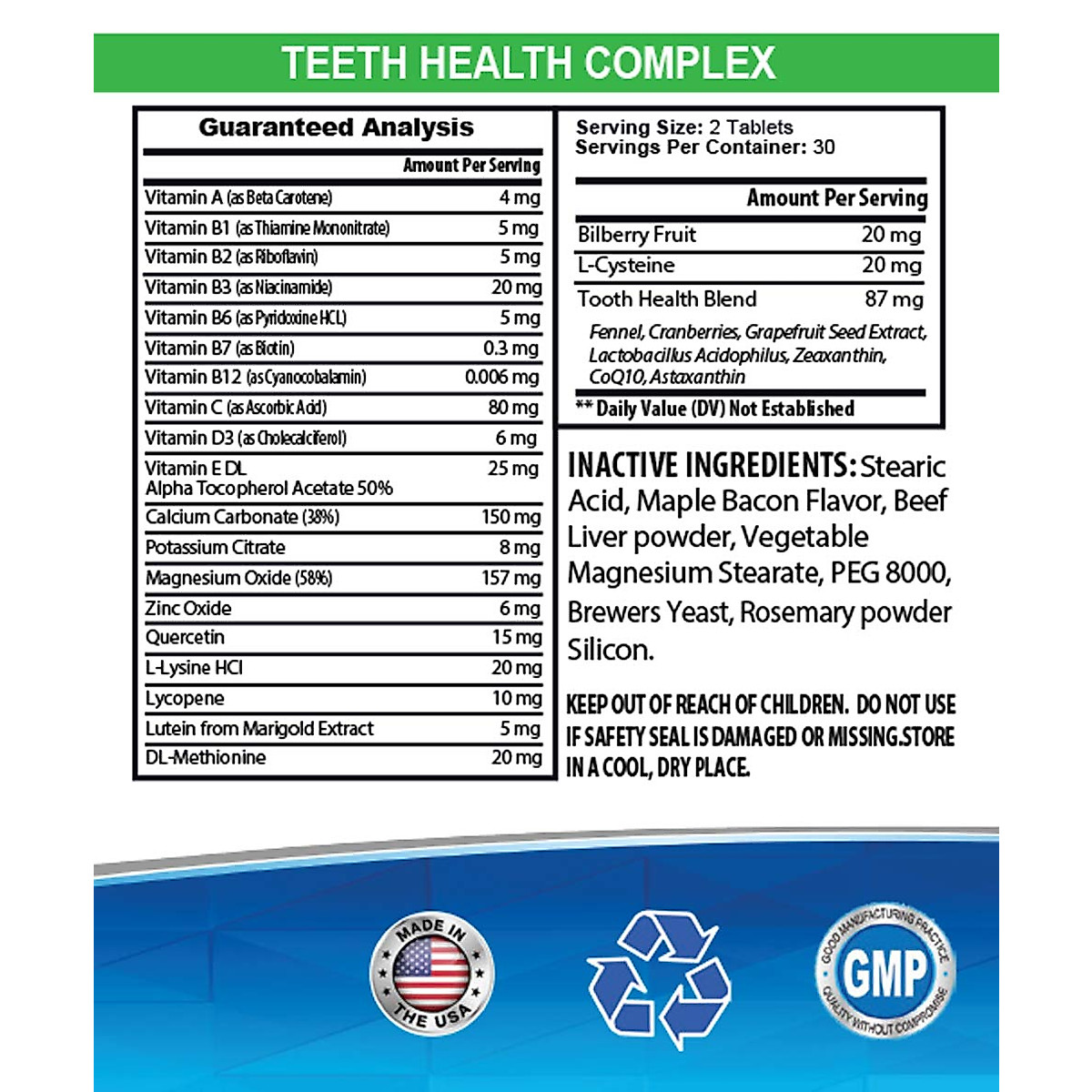 TEETH HEALTH COMPLEX

Guaranteed Analysis

| | Amount Per Serving |
|---|---|
| Vitamin A (as Beta Carotene) | 4 mg |
| Vitamin B1 (as Thiamine Mononitrate) | 5 mg |
| Vitamin B2 (as Riboflavin) | 5 mg |
| Vitamin B3 (as Niacinamide) | 20 mg |
| Vitamin B6 (as Pyridoxine HCL) | 5 mg |
| Vitamin B7 (as Biotin) | 0.3 mg |
| Vitamin B12 (as Cyanocobalamin) | 0.006 mg |
| Vitamin C (as Ascorbic Acid) | 80 mg |
| Vitamin D3 (as Cholecalciferol) | 6 mg |
| Vitamin E DL Alpha Tocopherol Acetate 50% | 25 mg |
| Calcium Carbonate (38%) | 150 mg |
| Potassium Citrate | 8 mg |
| Magnesium Oxide (58%) | 157 mg |
| Zinc Oxide | 6 mg |
| Quercetin | 15 mg |
| L-Lysine HCl | 20 mg |
| Lycopene | 10 mg |
| Lutein from Marigold Extract | 5 mg |
| DL-Methionine | 20 mg |

Serving Size: 2 Tablets
Servings Per Container: 30

| | Amount Per Serving |
|---|---|
| Bilberry Fruit | 20 mg |
| L-Cysteine | 20 mg |
| Tooth Health Blend | 87 mg |

Fennel, Cranberries, Grapefruit Seed Extract, Lactobacillus Acidophilus, Zeaxanthin, CoQ10, Astaxanthin

** Daily Value (DV) Not Established

INACTIVE INGREDIENTS: Stearic Acid, Maple Bacon Flavor, Beef Liver powder, Vegetable Magnesium Stearate, PEG 8000, Brewers Yeast, Rosemary powder Silicon.

KEEP OUT OF REACH OF CHILDREN. DO NOT USE IF SAFETY SEAL IS DAMAGED OR MISSING.STORE IN A COOL, DRY PLACE.

MADE IN THE USA

GOOD MANUFACTURING PRACTICE GMP QUALITY WITHOUT COMPROMISE